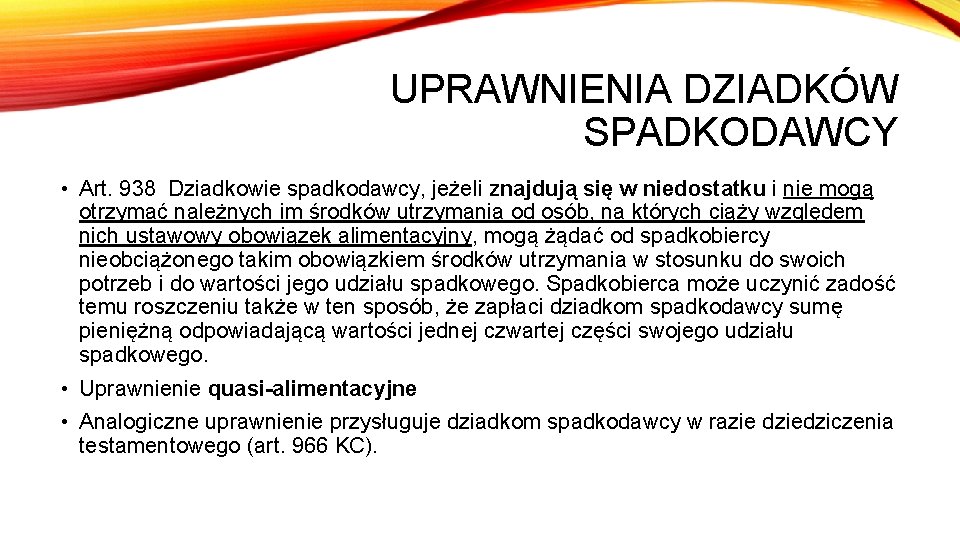 UPRAWNIENIA DZIADKÓW SPADKODAWCY

• Art. 938 Dziadkowie spadkodawcy, jeżeli znajdują się w niedostatku i nie mogą otrzymać należnych im środków utrzymania od osób, na których ciąży względem nich ustawowy obowiązek alimentacyjny, mogą żądać od spadkobiercy nieobciążonego takim obowiązkiem środków utrzymania w stosunku do swoich potrzeb i do wartości jego udziału spadkowego. Spadkobierca może uczynić zadość temu roszczeniu także w ten sposób, że zapłaci dziadkom spadkodawcy sumę pieniężną odpowiadającą wartości jednej czwartej części swojego udziału spadkowego.

• Uprawnienie quasi-alimentacyjne

• Analogiczne uprawnienie przysługuje dziadkom spadkodawcy w razie dziedziczenia testamentowego (art. 966 KC).